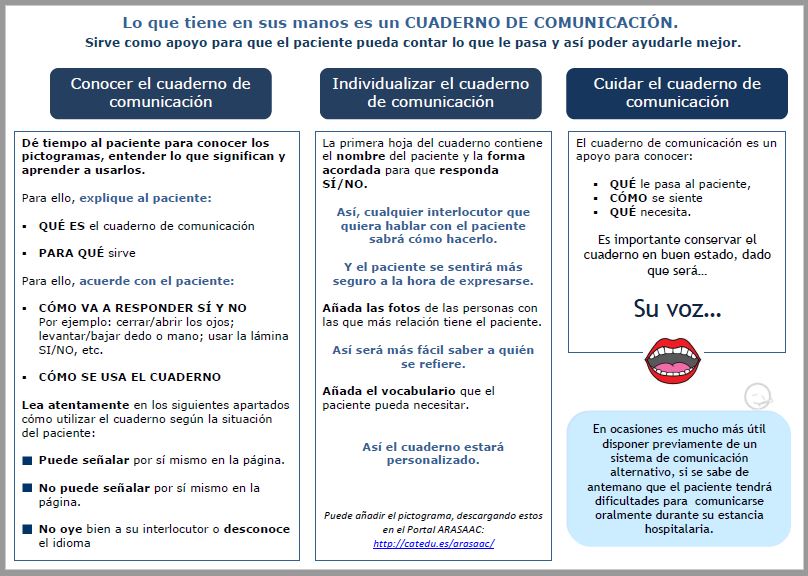 Lo que tiene en sus manos es un CUADERNO DE COMUNICACIÓN.
Sirve como apoyo para que el paciente pueda contar lo que le pasa y así poder ayudarle mejor.

Conocer el cuaderno de comunicación

Dé tiempo al paciente para conocer los pictogramas, entender lo que significan y aprender a usarlos.

Para ello, explique al paciente:

▪ QUÉ ES el cuaderno de comunicación

▪ PARA QUÉ sirve

Para ello, acuerde con el paciente:

▪ CÓMO VA A RESPONDER SÍ Y NO
Por ejemplo: cerrar/abrir los ojos; levantar/bajar dedo o mano; usar la lámina SI/NO, etc.

▪ CÓMO SE USA EL CUADERNO

Lea atentamente en los siguientes apartados cómo utilizar el cuaderno según la situación del paciente:

■ Puede señalar por sí mismo en la página.

■ No puede señalar por sí mismo en la página.

■ No oye bien a su interlocutor o desconoce el idioma

Individualizar el cuaderno de comunicación

La primera hoja del cuaderno contiene el nombre del paciente y la forma acordada para que responda SÍ/NO.

Así, cualquier interlocutor que quiera hablar con el paciente sabrá cómo hacerlo.

Y el paciente se sentirá más seguro a la hora de expresarse.

Añada las fotos de las personas con las que más relación tiene el paciente.

Así será más fácil saber a quién se refiere.

Añada el vocabulario que el paciente pueda necesitar.

Así el cuaderno estará personalizado.

Puede añadir el pictograma, descargando estos en el Portal ARASAAC:
http://catedu.es/arasaac/

Cuidar el cuaderno de comunicación

El cuaderno de comunicación es un apoyo para conocer:

▪ QUÉ le pasa al paciente,
▪ CÓMO se siente
▪ QUÉ necesita.

Es importante conservar el cuaderno en buen estado, dado que será...

Su voz...

En ocasiones es mucho más útil disponer previamente de un sistema de comunicación alternativo, si se sabe de antemano que el paciente tendrá dificultades para comunicarse oralmente durante su estancia hospitalaria.